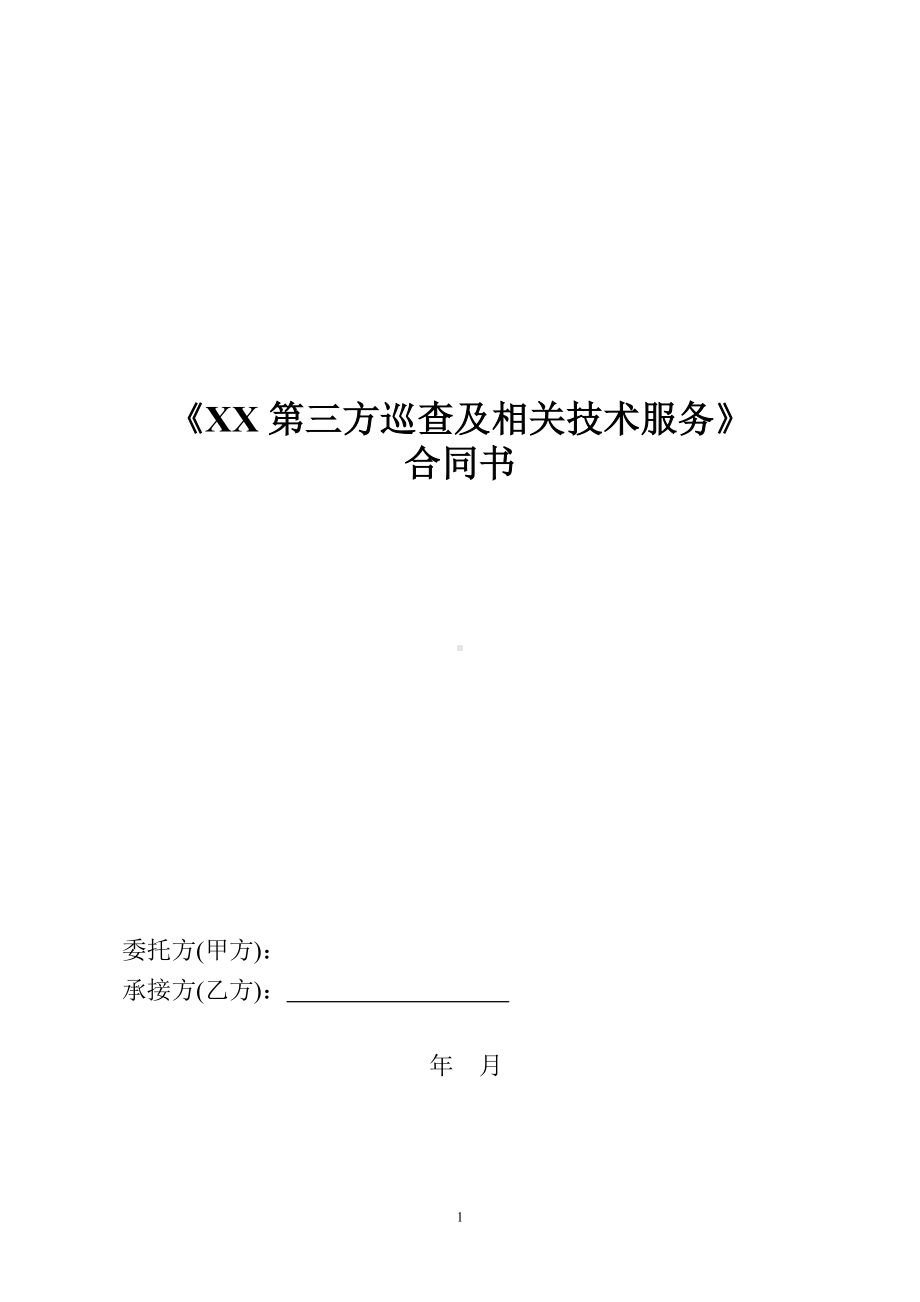 《XX 第三方巡查及相关技术服务》
合同书

委托方(甲方)：
承接方(乙方)：____________________

年　月

1